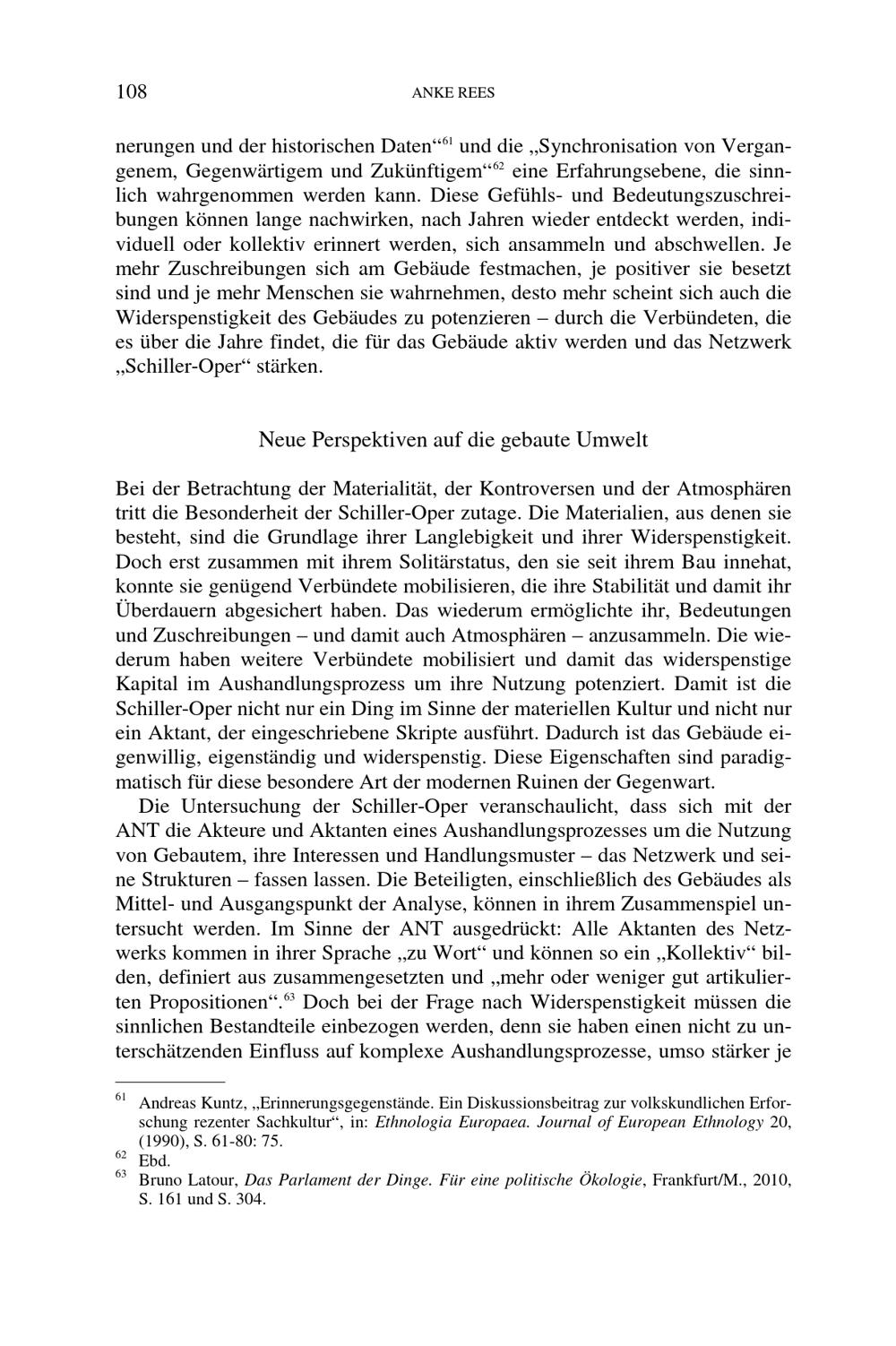 108 ANKE REES

nerungen und der historischen Daten“$^{61}$ und die „Synchronisation von Vergangenem, Gegenwärtigem und Zukünftigem“$^{62}$ eine Erfahrungsebene, die sinnlich wahrgenommen werden kann. Diese Gefühls- und Bedeutungszuschreibungen können lange nachwirken, nach Jahren wieder entdeckt werden, individuell oder kollektiv erinnert werden, sich ansammeln und abschwellen. Je mehr Zuschreibungen sich am Gebäude festmachen, je positiver sie besetzt sind und je mehr Menschen sie wahrnehmen, desto mehr scheint sich auch die Widerspenstigkeit des Gebäudes zu potenzieren – durch die Verbündeten, die es über die Jahre findet, die für das Gebäude aktiv werden und das Netzwerk „Schiller-Oper“ stärken.

Neue Perspektiven auf die gebaute Umwelt

Bei der Betrachtung der Materialität, der Kontroversen und der Atmosphären tritt die Besonderheit der Schiller-Oper zutage. Die Materialien, aus denen sie besteht, sind die Grundlage ihrer Langlebigkeit und ihrer Widerspenstigkeit. Doch erst zusammen mit ihrem Solitärstatus, den sie seit ihrem Bau innehat, konnte sie genügend Verbündete mobilisieren, die ihre Stabilität und damit ihr Überdauern abgesichert haben. Das wiederum ermöglichte ihr, Bedeutungen und Zuschreibungen – und damit auch Atmosphären – anzusammeln. Die wiederum haben weitere Verbündete mobilisiert und damit das widerspenstige Kapital im Aushandlungsprozess um ihre Nutzung potenziert. Damit ist die Schiller-Oper nicht nur ein Ding im Sinne der materiellen Kultur und nicht nur ein Aktant, der eingeschriebene Skripte ausführt. Dadurch ist das Gebäude eigenwillig, eigenständig und widerspenstig. Diese Eigenschaften sind paradigmatisch für diese besondere Art der modernen Ruinen der Gegenwart.

Die Untersuchung der Schiller-Oper veranschaulicht, dass sich mit der ANT die Akteure und Aktanten eines Aushandlungsprozesses um die Nutzung von Gebautem, ihre Interessen und Handlungsmuster – das Netzwerk und seine Strukturen – fassen lassen. Die Beteiligten, einschließlich des Gebäudes als Mittel- und Ausgangspunkt der Analyse, können in ihrem Zusammenspiel untersucht werden. Im Sinne der ANT ausgedrückt: Alle Aktanten des Netzwerks kommen in ihrer Sprache „zu Wort“ und können so ein „Kollektiv“ bilden, definiert aus zusammengesetzten und „mehr oder weniger gut artikulierten Propositionen“.$^{63}$ Doch bei der Frage nach Widerspenstigkeit müssen die sinnlichen Bestandteile einbezogen werden, denn sie haben einen nicht zu unterschätzenden Einfluss auf komplexe Aushandlungsprozesse, umso stärker je

$^{61}$ Andreas Kuntz, „Erinnerungsgegenstände. Ein Diskussionsbeitrag zur volkskundlichen Erforschung rezenter Sachkultur“, in: Ethnologia Europaea. Journal of European Ethnology 20, (1990), S. 61-80: 75.
$^{62}$ Ebd.
$^{63}$ Bruno Latour, Das Parlament der Dinge. Für eine politische Ökologie, Frankfurt/M., 2010, S. 161 und S. 304.